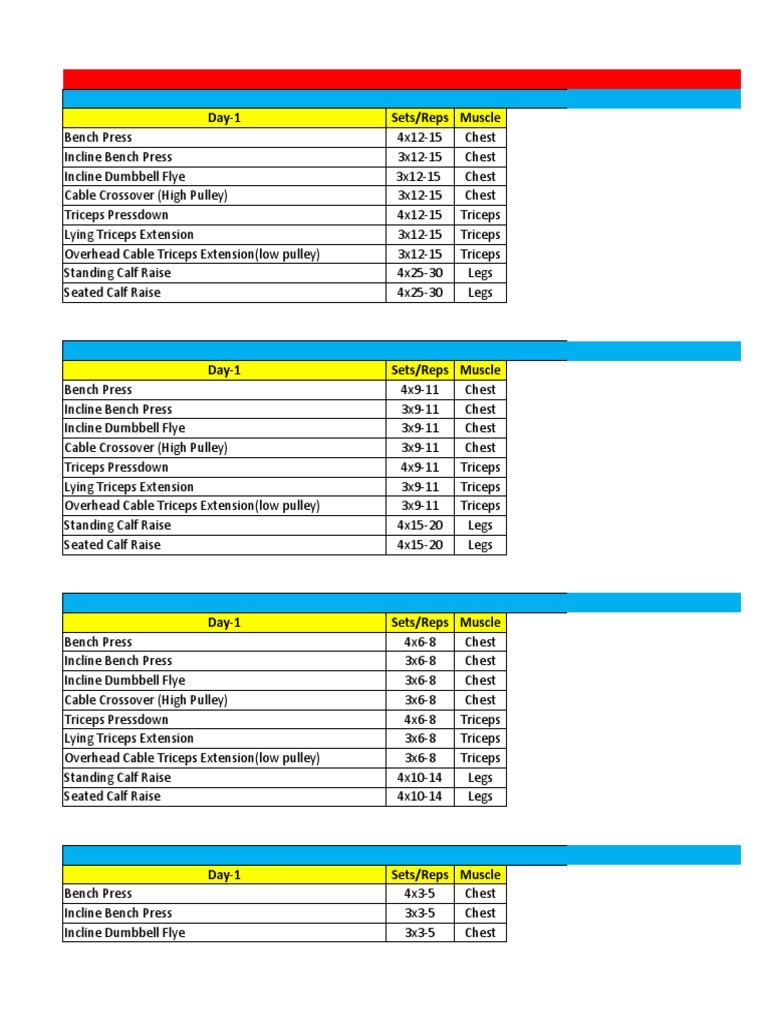 | Day-1 | Sets/Reps | Muscle |
|---|---|---|
| Bench Press | 4x12-15 | Chest |
| Incline Bench Press | 3x12-15 | Chest |
| Incline Dumbbell Flye | 3x12-15 | Chest |
| Cable Crossover (High Pulley) | 3x12-15 | Chest |
| Triceps Pressdown | 4x12-15 | Triceps |
| Lying Triceps Extension | 3x12-15 | Triceps |
| Overhead Cable Triceps Extension(low pulley) | 3x12-15 | Triceps |
| Standing Calf Raise | 4x25-30 | Legs |
| Seated Calf Raise | 4x25-30 | Legs |

| Day-1 | Sets/Reps | Muscle |
|---|---|---|
| Bench Press | 4x9-11 | Chest |
| Incline Bench Press | 3x9-11 | Chest |
| Incline Dumbbell Flye | 3x9-11 | Chest |
| Cable Crossover (High Pulley) | 3x9-11 | Chest |
| Triceps Pressdown | 4x9-11 | Triceps |
| Lying Triceps Extension | 3x9-11 | Triceps |
| Overhead Cable Triceps Extension(low pulley) | 3x9-11 | Triceps |
| Standing Calf Raise | 4x15-20 | Legs |
| Seated Calf Raise | 4x15-20 | Legs |

| Day-1 | Sets/Reps | Muscle |
|---|---|---|
| Bench Press | 4x6-8 | Chest |
| Incline Bench Press | 3x6-8 | Chest |
| Incline Dumbbell Flye | 3x6-8 | Chest |
| Cable Crossover (High Pulley) | 3x6-8 | Chest |
| Triceps Pressdown | 4x6-8 | Triceps |
| Lying Triceps Extension | 3x6-8 | Triceps |
| Overhead Cable Triceps Extension(low pulley) | 3x6-8 | Triceps |
| Standing Calf Raise | 4x10-14 | Legs |
| Seated Calf Raise | 4x10-14 | Legs |

| Day-1 | Sets/Reps | Muscle |
|---|---|---|
| Bench Press | 4x3-5 | Chest |
| Incline Bench Press | 3x3-5 | Chest |
| Incline Dumbbell Flye | 3x3-5 | Chest |